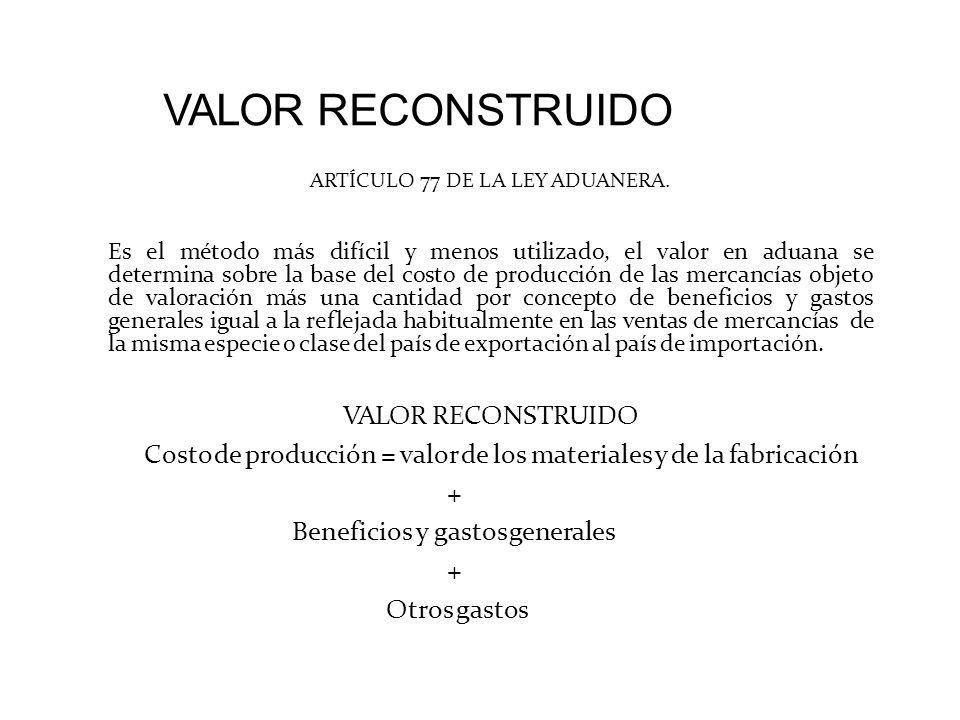 VALOR RECONSTRUIDO

ARTÍCULO 77 DE LA LEY ADUANERA.

Es el método más difícil y menos utilizado, el valor en aduana se determina sobre la base del costo de producción de las mercancías objeto de valoración más una cantidad por concepto de beneficios y gastos generales igual a la reflejada habitualmente en las ventas de mercancías de la misma especie o clase del país de exportación al país de importación.

VALOR RECONSTRUIDO

Costo de producción = valor de los materiales y de la fabricación

+

Beneficios y gastos generales

+

Otros gastos